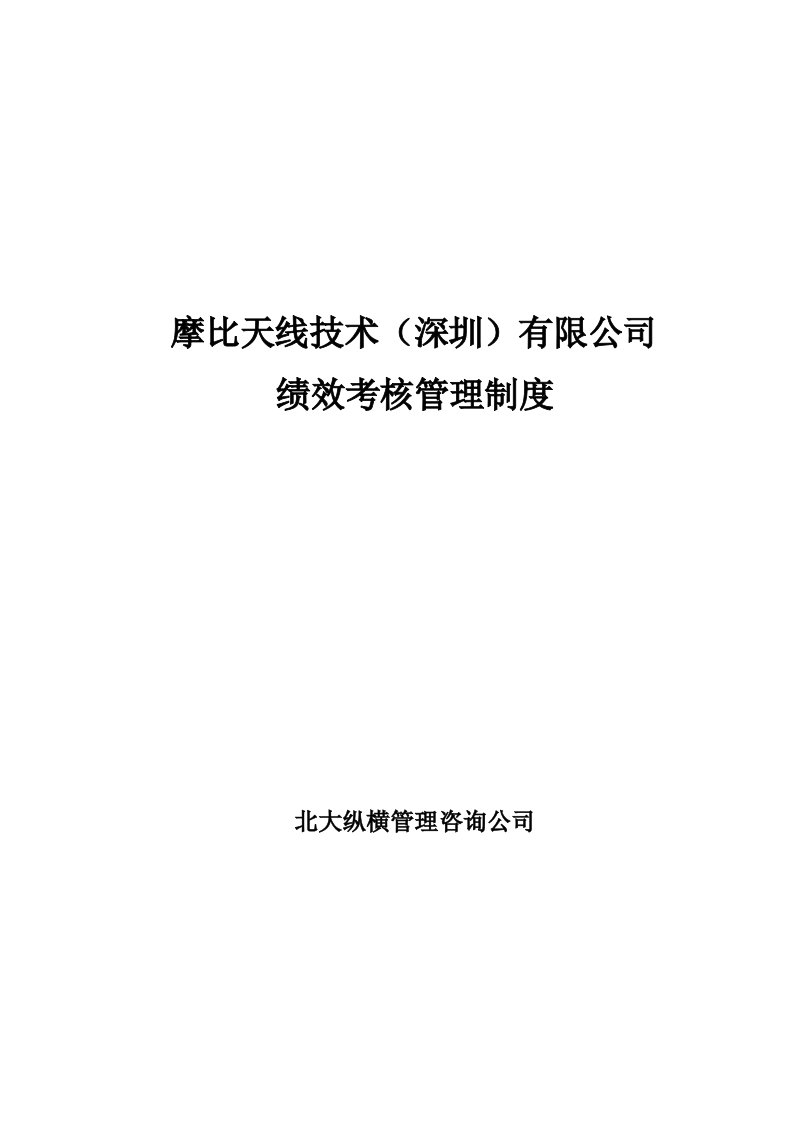 摩比天线技术（深圳）有限公司
绩效考核管理制度

北大纵横管理咨询公司